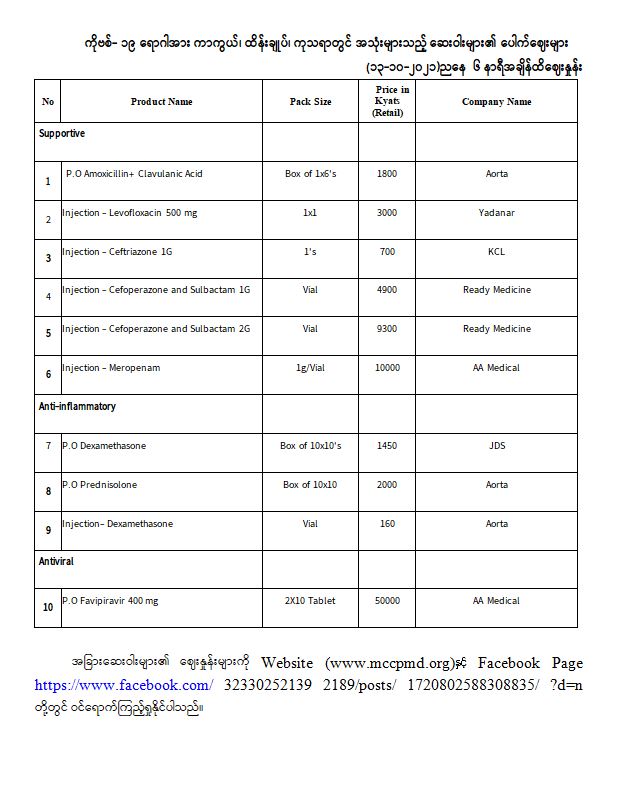 ကိုဗစ်-၁၉ ရောဂါအား ကာကွယ်၊ ထိန်းချုပ်၊ ကုသရာတွင် အသုံးများသည့် ဆေးဝါးများ၏ ပေါက်ဈေးများ (၁၃-၁၀-၂၀၂၁)ညနေ ၆ နာရီအချိန်ထိဈေးနှုန်း

| No | Product Name | Pack Size | Price in Kyats (Retail) | Company Name |
|---|---|---|---|---|
| Supportive | | | | |
| 1 | P.O Amoxicillin+ Clavulanic Acid | Box of 1x6's | 1800 | Aorta |
| 2 | Injection - Levofloxacin 500 mg | 1x1 | 3000 | Yadanar |
| 3 | Injection - Ceftriazone 1G | 1's | 700 | KCL |
| 4 | Injection - Cefoperazone and Sulbactam 1G | Vial | 4900 | Ready Medicine |
| 5 | Injection - Cefoperazone and Sulbactam 2G | Vial | 9300 | Ready Medicine |
| 6 | Injection - Meropenam | 1g/Vial | 10000 | AA Medical |
| Anti-inflammatory | | | | |
| 7 | P.O Dexamethasone | Box of 10x10's | 1450 | JDS |
| 8 | P.O Prednisolone | Box of 10x10 | 2000 | Aorta |
| 9 | Injection- Dexamethasone | Vial | 160 | Aorta |
| Antiviral | | | | |
| 10 | P.O Favipiravir 400 mg | 2X10 Tablet | 50000 | AA Medical |

အခြားဆေးဝါးများ၏ ဈေးနှုန်းများကို Website (www.mccpmd.org)နှင့် Facebook Page https://www.facebook.com/ 32330252139 2189/posts/ 1720802588308835/ ?d=n တို့တွင် ဝင်ရောက်ကြည့်ရှုနိုင်ပါသည်။